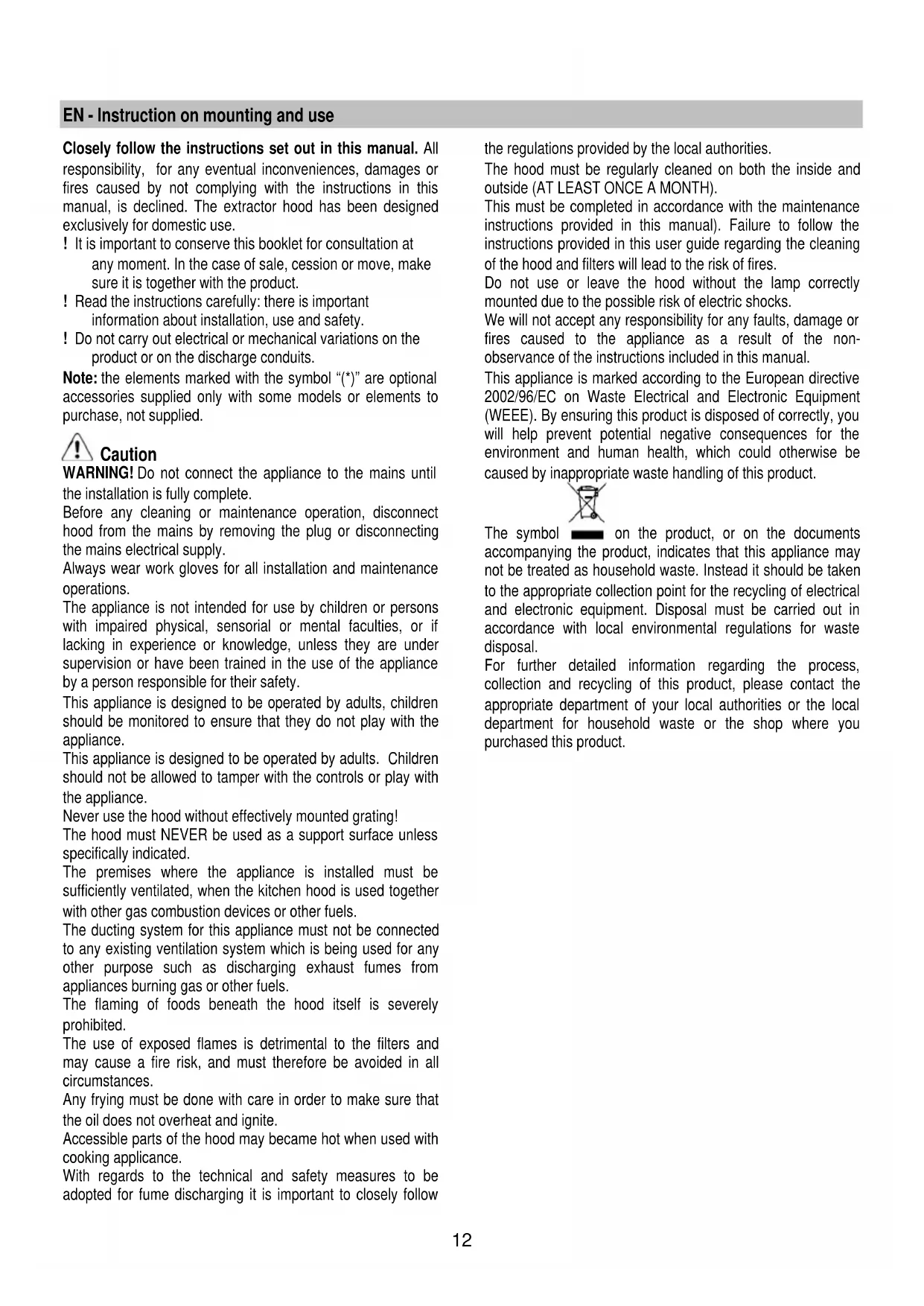 EN - Instruction on mounting and use

Closely follow the instructions set out in this manual. All responsibility, for any eventual inconveniences, damages or fires caused by not complying with the instructions in this manual, is declined. The extractor hood has been designed exclusively for domestic use.
! It is important to conserve this booklet for consultation at any moment. In the case of sale, cession or move, make sure it is together with the product.
! Read the instructions carefully: there is important information about installation, use and safety.
! Do not carry out electrical or mechanical variations on the product or on the discharge conduits.
Note: the elements marked with the symbol "(*)" are optional accessories supplied only with some models or elements to purchase, not supplied.

Caution
WARNING! Do not connect the appliance to the mains until the installation is fully complete.
Before any cleaning or maintenance operation, disconnect hood from the mains by removing the plug or disconnecting the mains electrical supply.
Always wear work gloves for all installation and maintenance operations.
The appliance is not intended for use by children or persons with impaired physical, sensorial or mental faculties, or if lacking in experience or knowledge, unless they are under supervision or have been trained in the use of the appliance by a person responsible for their safety.
This appliance is designed to be operated by adults, children should be monitored to ensure that they do not play with the appliance.
This appliance is designed to be operated by adults. Children should not be allowed to tamper with the controls or play with the appliance.
Never use the hood without effectively mounted grating!
The hood must NEVER be used as a support surface unless specifically indicated.
The premises where the appliance is installed must be sufficiently ventilated, when the kitchen hood is used together with other gas combustion devices or other fuels.
The ducting system for this appliance must not be connected to any existing ventilation system which is being used for any other purpose such as discharging exhaust fumes from appliances burning gas or other fuels.
The flaming of foods beneath the hood itself is severely prohibited.
The use of exposed flames is detrimental to the filters and may cause a fire risk, and must therefore be avoided in all circumstances.
Any frying must be done with care in order to make sure that the oil does not overheat and ignite.
Accessible parts of the hood may became hot when used with cooking applicance.
With regards to the technical and safety measures to be adopted for fume discharging it is important to closely follow the regulations provided by the local authorities.
The hood must be regularly cleaned on both the inside and outside (AT LEAST ONCE A MONTH).
This must be completed in accordance with the maintenance instructions provided in this manual). Failure to follow the instructions provided in this user guide regarding the cleaning of the hood and filters will lead to the risk of fires.
Do not use or leave the hood without the lamp correctly mounted due to the possible risk of electric shocks.
We will not accept any responsibility for any faults, damage or fires caused to the appliance as a result of the non-observance of the instructions included in this manual.
This appliance is marked according to the European directive 2002/96/EC on Waste Electrical and Electronic Equipment (WEEE). By ensuring this product is disposed of correctly, you will help prevent potential negative consequences for the environment and human health, which could otherwise be caused by inappropriate waste handling of this product.
The symbol on the product, or on the documents accompanying the product, indicates that this appliance may not be treated as household waste. Instead it should be taken to the appropriate collection point for the recycling of electrical and electronic equipment. Disposal must be carried out in accordance with local environmental regulations for waste disposal.
For further detailed information regarding the process, collection and recycling of this product, please contact the appropriate department of your local authorities or the local department for household waste or the shop where you purchased this product.

12